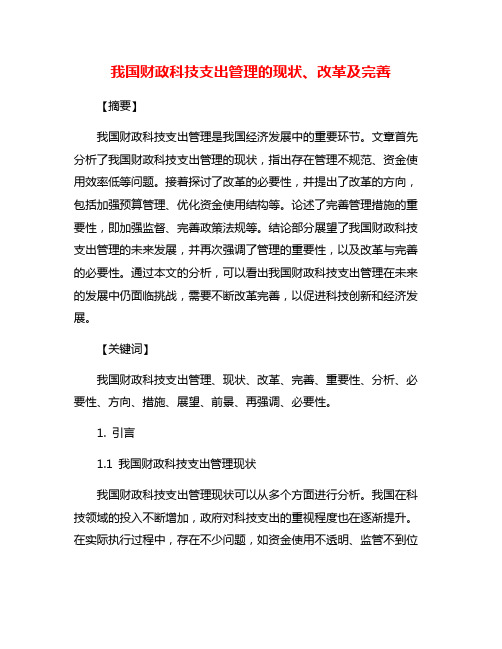 我国财政科技支出管理的现状、改革及完善

【摘要】

我国财政科技支出管理是我国经济发展中的重要环节。文章首先分析了我国财政科技支出管理的现状，指出存在管理不规范、资金使用效率低等问题。接着探讨了改革的必要性，并提出了改革的方向，包括加强预算管理、优化资金使用结构等。论述了完善管理措施的重要性，即加强监督、完善政策法规等。结论部分展望了我国财政科技支出管理的未来发展，并再次强调了管理的重要性，以及改革与完善的必要性。通过本文的分析，可以看出我国财政科技支出管理在未来的发展中仍面临挑战，需要不断改革完善，以促进科技创新和经济发展。

【关键词】

我国财政科技支出管理、现状、改革、完善、重要性、分析、必要性、方向、措施、展望、前景、再强调、必要性。

1. 引言

1.1 我国财政科技支出管理现状

我国财政科技支出管理现状可以从多个方面进行分析。我国在科技领域的投入不断增加，政府对科技支出的重视程度也在逐渐提升。在实际执行过程中，存在不少问题，如资金使用不透明、监管不到位